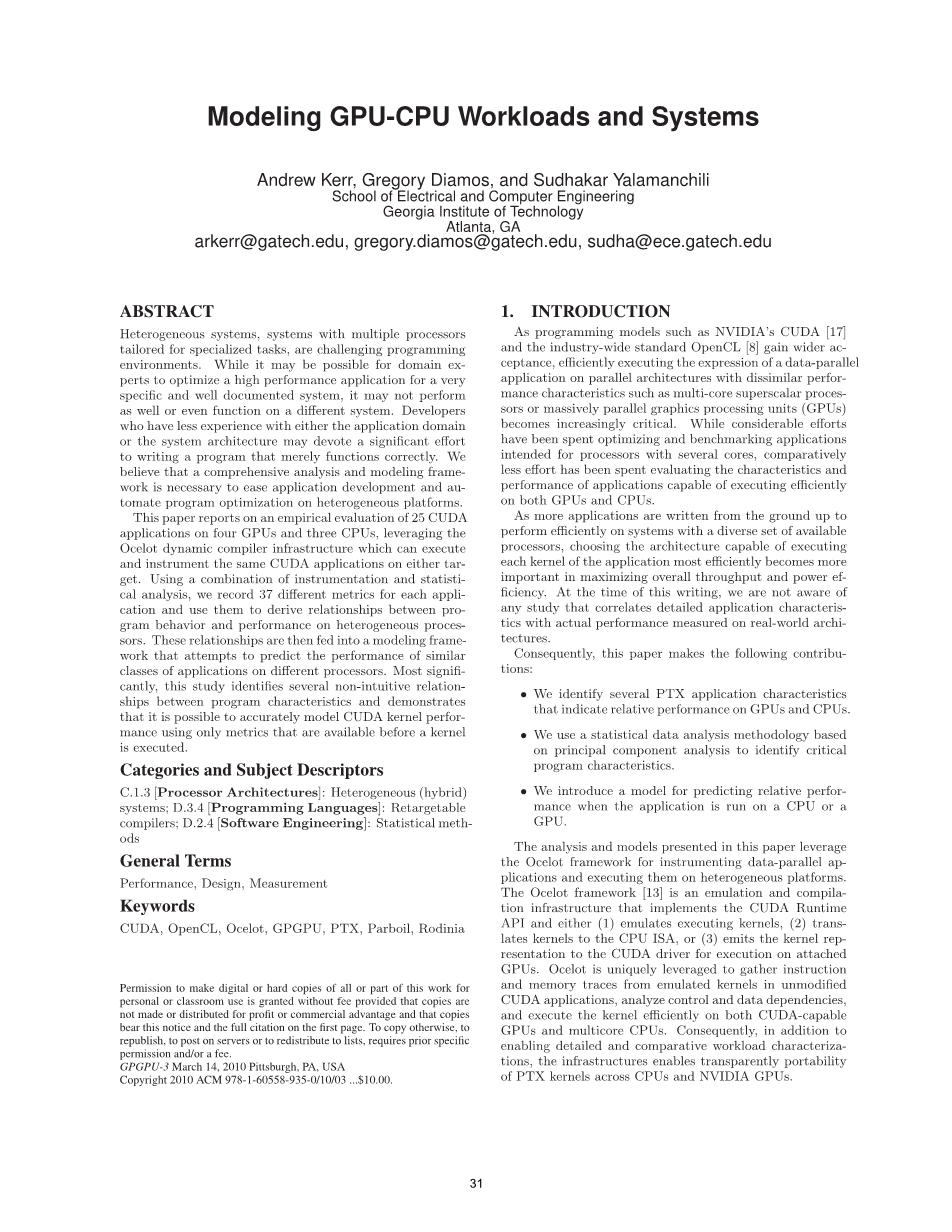 Modeling GPU-CPU Workloads and Systems

Andrew Kerr, Gregory Diamos, and Sudhakar Yalamanchili
School of Electrical and Computer Engineering
Georgia Institute of Technology
Atlanta, GA
arkerr@gatech.edu, gregory.diamos@gatech.edu, sudha@ece.gatech.edu

ABSTRACT

Heterogeneous systems, systems with multiple processors tailored for specialized tasks, are challenging programming environments. While it may be possible for domain experts to optimize a high performance application for a very specific and well documented system, it may not perform as well or even function on a different system. Developers who have less experience with either the application domain or the system architecture may devote a significant effort to writing a program that merely functions correctly. We believe that a comprehensive analysis and modeling framework is necessary to ease application development and automate program optimization on heterogeneous platforms.

This paper reports on an empirical evaluation of 25 CUDA applications on four GPUs and three CPUs, leveraging the Ocelot dynamic compiler infrastructure which can execute and instrument the same CUDA applications on either target. Using a combination of instrumentation and statistical analysis, we record 37 different metrics for each application and use them to derive relationships between program behavior and performance on heterogeneous processors. These relationships are then fed into a modeling framework that attempts to predict the performance of similar classes of applications on different processors. Most significantly, this study identifies several non-intuitive relationships between program characteristics and demonstrates that it is possible to accurately model CUDA kernel performance using only metrics that are available before a kernel is executed.

Categories and Subject Descriptors

C.1.3 [Processor Architectures]: Heterogeneous (hybrid) systems; D.3.4 [Programming Languages]: Retargetable compilers; D.2.4 [Software Engineering]: Statistical methods

General Terms

Performance, Design, Measurement

Keywords

CUDA, OpenCL, Ocelot, GPGPU, PTX, Parboil, Rodinia

Permission to make digital or hard copies of all or part of this work for personal or classroom use is granted without fee provided that copies are not made or distributed for profit or commercial advantage and that copies bear this notice and the full citation on the first page. To copy otherwise, to republish, to post on servers or to redistribute to lists, requires prior specific permission and/or a fee.
GPGPU-3 March 14, 2010 Pittsburgh, PA, USA
Copyright 2010 ACM 978-1-60558-935-0/10/03 ...$10.00.

1. INTRODUCTION

As programming models such as NVIDIA's CUDA [17] and the industry-wide standard OpenCL [8] gain wider acceptance, efficiently executing the expression of a data-parallel application on parallel architectures with dissimilar performance characteristics such as multi-core superscalar processors or massively parallel graphics processing units (GPUs) becomes increasingly critical. While considerable efforts have been spent optimizing and benchmarking applications intended for processors with several cores, comparatively less effort has been spent evaluating the characteristics and performance of applications capable of executing efficiently on both GPUs and CPUs.

As more applications are written from the ground up to perform efficiently on systems with a diverse set of available processors, choosing the architecture capable of executing each kernel of the application most efficiently becomes more important in maximizing overall throughput and power efficiency. At the time of this writing, we are not aware of any study that correlates detailed application characteristics with actual performance measured on real-world architectures.

Consequently, this paper makes the following contributions:

• We identify several PTX application characteristics that indicate relative performance on GPUs and CPUs.

• We use a statistical data analysis methodology based on principal component analysis to identify critical program characteristics.

• We introduce a model for predicting relative performance when the application is run on a CPU or a GPU.

The analysis and models presented in this paper leverage the Ocelot framework for instrumenting data-parallel applications and executing them on heterogeneous platforms. The Ocelot framework [13] is an emulation and compilation infrastructure that implements the CUDA Runtime API and either (1) emulates executing kernels, (2) translates kernels to the CPU ISA, or (3) emits the kernel representation to the CUDA driver for execution on attached GPUs. Ocelot is uniquely leveraged to gather instruction and memory traces from emulated kernels in unmodified CUDA applications, analyze control and data dependencies, and execute the kernel efficiently on both CUDA-capable GPUs and multicore CPUs. Consequently, in addition to enabling detailed and comparative workload characterizations, the infrastructures enables transparently portability of PTX kernels across CPUs and NVIDIA GPUs.

31